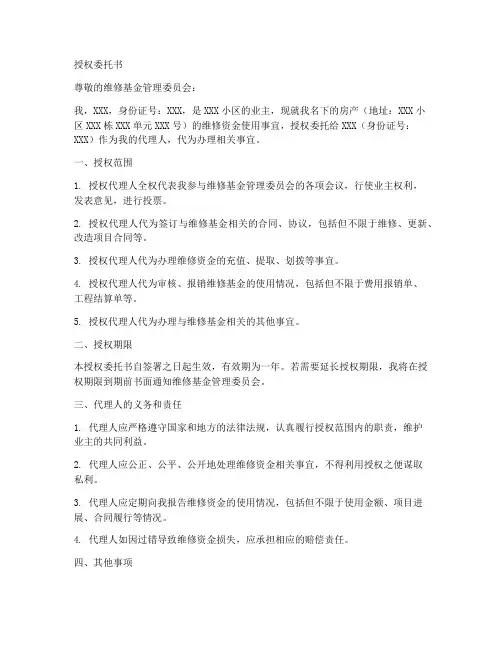 授权委托书

尊敬的维修基金管理委员会：

我，XXX，身份证号：XXX，是XXX小区的业主，现就我名下的房产（地址：XXX小区XXX栋XXX单元XXX号）的维修资金使用事宜，授权委托给XXX（身份证号：XXX）作为我的代理人，代为办理相关事宜。

一、授权范围

1. 授权代理人全权代表我参与维修基金管理委员会的各项会议，行使业主权利，发表意见，进行投票。

2. 授权代理人代为签订与维修基金相关的合同、协议，包括但不限于维修、更新、改造项目合同等。

3. 授权代理人代为办理维修资金的充值、提取、划拨等事宜。

4. 授权代理人代为审核、报销维修基金的使用情况，包括但不限于费用报销单、工程结算单等。

5. 授权代理人代为办理与维修基金相关的其他事宜。

二、授权期限

本授权委托书自签署之日起生效，有效期为一年。若需要延长授权期限，我将在授权期限到期前书面通知维修基金管理委员会。

三、代理人的义务和责任

1. 代理人应严格遵守国家和地方的法律法规，认真履行授权范围内的职责，维护业主的共同利益。

2. 代理人应公正、公平、公开地处理维修资金相关事宜，不得利用授权之便谋取私利。

3. 代理人应定期向我报告维修资金的使用情况，包括但不限于使用金额、项目进展、合同履行等情况。

4. 代理人如因过错导致维修资金损失，应承担相应的赔偿责任。

四、其他事项